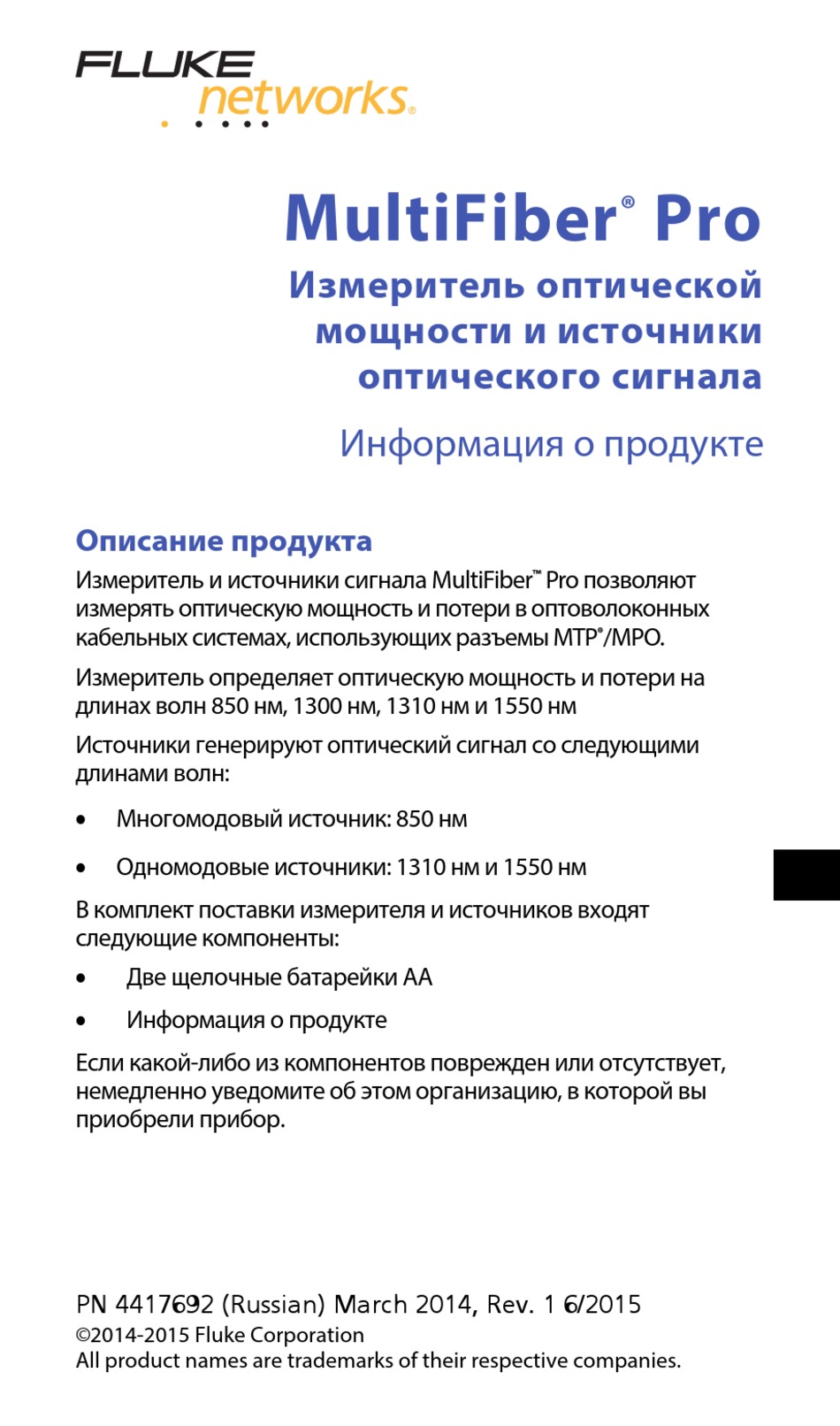 FLUKE networks®

MultiFiber® Pro

Измеритель оптической мощности и источники оптического сигнала

Информация о продукте

Описание продукта

Измеритель и источники сигнала MultiFiber™ Pro позволяют измерять оптическую мощность и потери в оптоволоконных кабельных системах, использующих разъемы MTP®/MPO.

Измеритель определяет оптическую мощность и потери на длинах волн 850 нм, 1300 нм, 1310 нм и 1550 нм

Источники генерируют оптический сигнал со следующими длинами волн:

• Многомодовый источник: 850 нм

• Одномодовые источники: 1310 нм и 1550 нм

В комплект поставки измерителя и источников входят следующие компоненты:

• Две щелочные батарейки AA

• Информация о продукте

Если какой-либо из компонентов поврежден или отсутствует, немедленно уведомите об этом организацию, в которой вы приобрели прибор.

PN 4417692 (Russian) March 2014, Rev. 1 6/2015
©2014-2015 Fluke Corporation
All product names are trademarks of their respective companies.